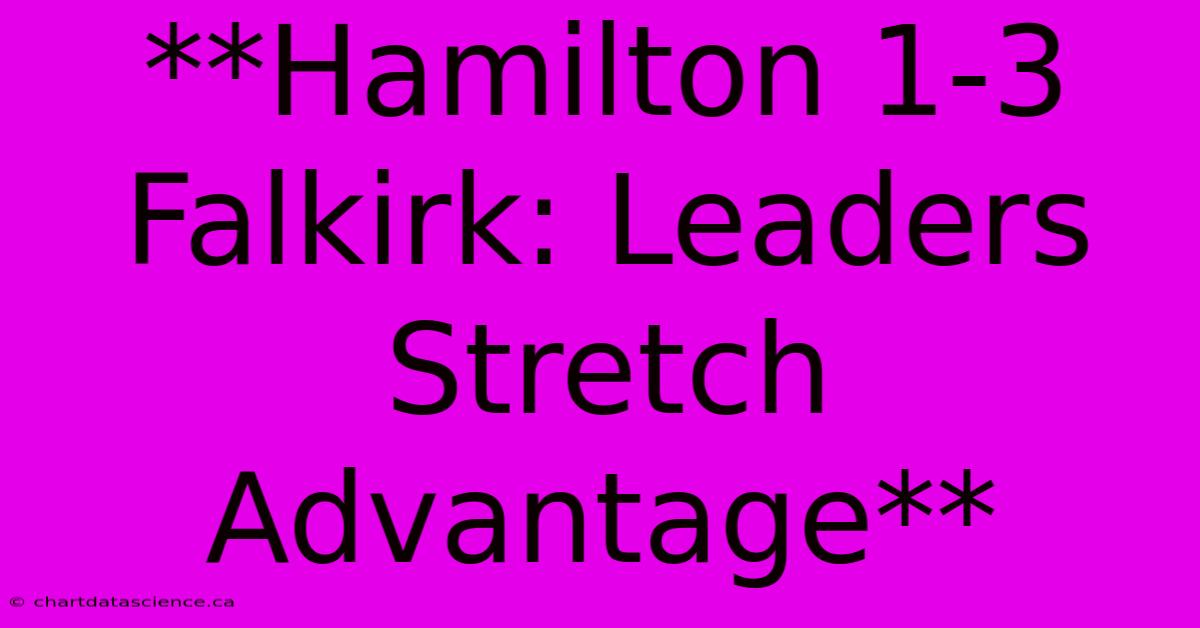 **Hamilton 1-3 Falkirk: Leaders Stretch Advantage**

© chartdatascience.ca